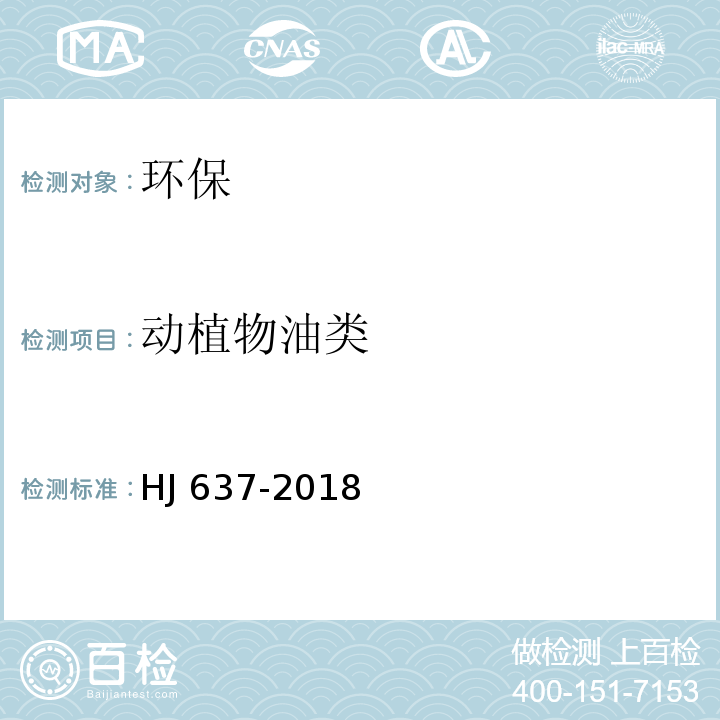 MA CNAS AL ilac-MRA

检测对象：环保

检测项目：动植物油类

检测标准：HJ 637-2018

百检
Baijiantest.com

做检测 上百检
400-151-7153